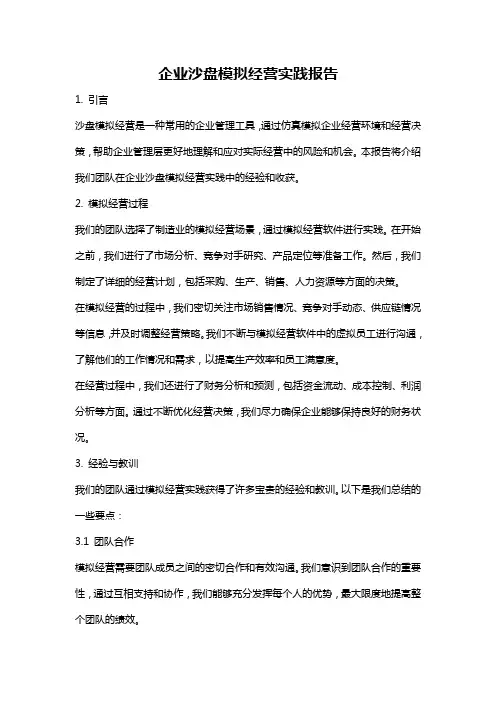 企业沙盘模拟经营实践报告

1. 引言

沙盘模拟经营是一种常用的企业管理工具，通过仿真模拟企业经营环境和经营决策，帮助企业管理层更好地理解和应对实际经营中的风险和机会。本报告将介绍我们团队在企业沙盘模拟经营实践中的经验和收获。

2. 模拟经营过程

我们的团队选择了制造业的模拟经营场景，通过模拟经营软件进行实践。在开始之前，我们进行了市场分析、竞争对手研究、产品定位等准备工作。然后，我们制定了详细的经营计划，包括采购、生产、销售、人力资源等方面的决策。

在模拟经营的过程中，我们密切关注市场销售情况、竞争对手动态、供应链情况等信息，并及时调整经营策略。我们不断与模拟经营软件中的虚拟员工进行沟通，了解他们的工作情况和需求，以提高生产效率和员工满意度。

在经营过程中，我们还进行了财务分析和预测，包括资金流动、成本控制、利润分析等方面。通过不断优化经营决策，我们尽力确保企业能够保持良好的财务状况。

3. 经验与教训

我们的团队通过模拟经营实践获得了许多宝贵的经验和教训。以下是我们总结的一些要点：

3.1 团队合作

模拟经营需要团队成员之间的密切合作和有效沟通。我们意识到团队合作的重要性，通过互相支持和协作，我们能够充分发挥每个人的优势，最大限度地提高整个团队的绩效。